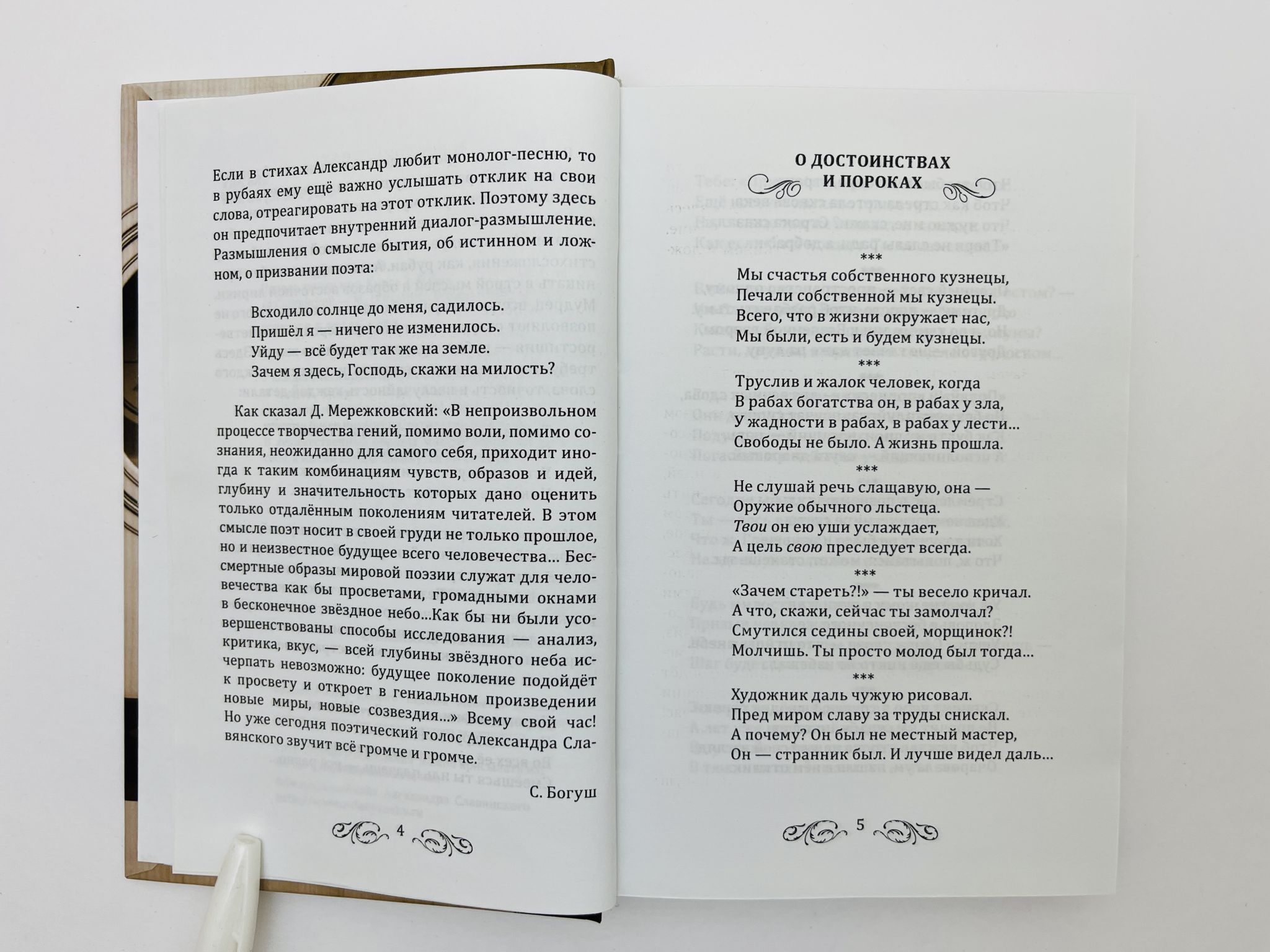 Если в стихах Александр любит монолог-песню, то в рубаях ему ещё важно услышать отклик на свои слова, отреагировать на этот отклик. Поэтому здесь он предпочитает внутренний диалог-размышление. Размышления о смысле бытия, об истинном и ложном, о призвании поэта:

Всходило солнце до меня, садилось.
Пришёл я — ничего не изменилось.
Уйду — всё будет так же на земле.
Зачем я здесь, Господь, скажи на милость?

Как сказал Д. Мережковский: «В непроизвольном процессе творчества гений, помимо воли, помимо сознания, неожиданно для самого себя, приходит иногда к таким комбинациям чувств, образов и идей, глубину и значительность которых дано оценить только отдалённым поколениям читателей. В этом смысле поэт носит в своей груди не только прошлое, но и неизвестное будущее всего человечества... Бессмертные образы мировой поэзии служат для человечества как бы просветами, громадными окнами в бесконечное звёздное небо...Как бы ни были усовершенствованы способы исследования — анализ, критика, вкус, — всей глубины звёздного неба исчерпать невозможно: будущее поколение подойдёт к просвету и откроет в гениальном произведении новые миры, новые созвездия...» Всему свой час! Но уже сегодня поэтический голос Александра Славянского звучит всё громче и громче.

С. Богуш

4

О ДОСТОИНСТВАХ
И ПОРОКАХ

***
Мы счастья собственного кузнецы,
Печали собственной мы кузнецы.
Всего, что в жизни окружает нас,
Мы были, есть и будем кузнецы.

***
Труслив и жалок человек, когда
В рабах богатства он, в рабах у зла,
У жадности в рабах, в рабах у лести...
Свободы не было. А жизнь прошла.

***
Не слушай речь слащавую, она —
Оружие обычного льстеца.
Твои он ею уши услаждает,
А цель свою преследует всегда.

***
«Зачем стареть?!» — ты весело кричал.
А что, скажи, сейчас ты замолчал?
Смутился седины своей, морщинок?!
Молчишь. Ты просто молод был тогда...

***
Художник даль чужую рисовал.
Пред миром славу за труды снискал.
А почему? Он был не местный мастер,
Он — странник был. И лучше видел даль...

5